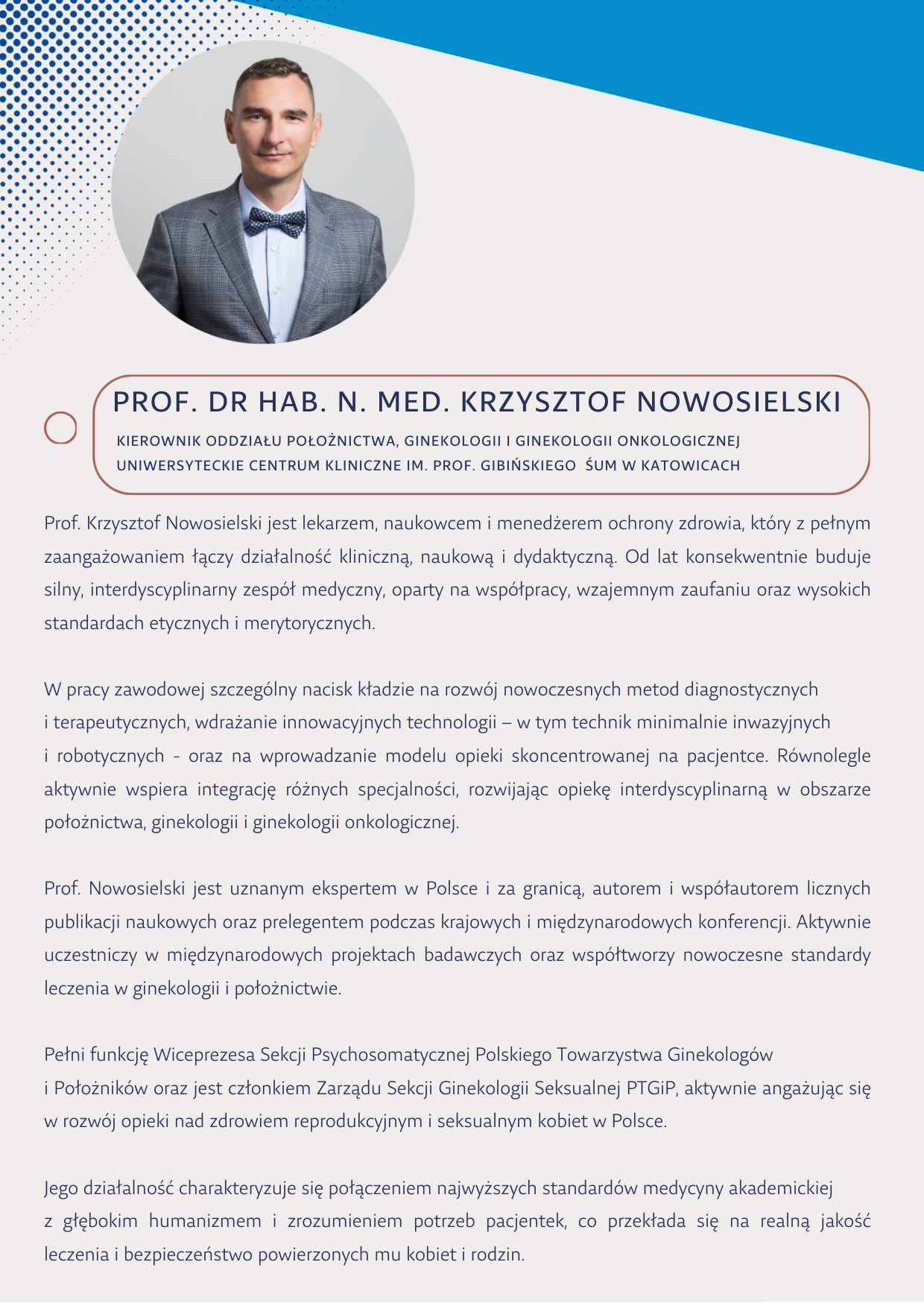 PROF. DR HAB. N. MED. KRZYSZTOF NOWOSIELSKI

KIEROWNIK ODDZIAŁU POŁOŻNICTWA, GINEKOLOGII I GINEKOLOGII ONKOLOGICZNEJ
UNIWERSYTECKIE CENTRUM KLINICZNE IM. PROF. GIBIŃSKIEGO ŚUM W KATOWICACH

Prof. Krzysztof Nowosielski jest lekarzem, naukowcem i menedżerem ochrony zdrowia, który z pełnym zaangażowaniem łączy działalność kliniczną, naukową i dydaktyczną. Od lat konsekwentnie buduje silny, interdyscyplinarny zespół medyczny, oparty na współpracy, wzajemnym zaufaniu oraz wysokich standardach etycznych i merytorycznych.

W pracy zawodowej szczególny nacisk kładzie na rozwój nowoczesnych metod diagnostycznych i terapeutycznych, wdrażanie innowacyjnych technologii – w tym technik minimalnie inwazyjnych i robotycznych - oraz na wprowadzanie modelu opieki skoncentrowanej na pacjentce. Równolegle aktywnie wspiera integrację różnych specjalności, rozwijając opiekę interdyscyplinarną w obszarze położnictwa, ginekologii i ginekologii onkologicznej.

Prof. Nowosielski jest uznanym ekspertem w Polsce i za granicą, autorem i współautorem licznych publikacji naukowych oraz prelegentem podczas krajowych i międzynarodowych konferencji. Aktywnie uczestniczy w międzynarodowych projektach badawczych oraz współtworzy nowoczesne standardy leczenia w ginekologii i położnictwie.

Pełni funkcję Wiceprezesa Sekcji Psychosomatycznej Polskiego Towarzystwa Ginekologów i Położników oraz jest członkiem Zarządu Sekcji Ginekologii Seksualnej PTGiP, aktywnie angażując się w rozwój opieki nad zdrowiem reprodukcyjnym i seksualnym kobiet w Polsce.

Jego działalność charakteryzuje się połączeniem najwyższych standardów medycyny akademickiej z głębokim humanizmem i zrozumieniem potrzeb pacjentek, co przekłada się na realną jakość leczenia i bezpieczeństwo powierzonych mu kobiet i rodzin.